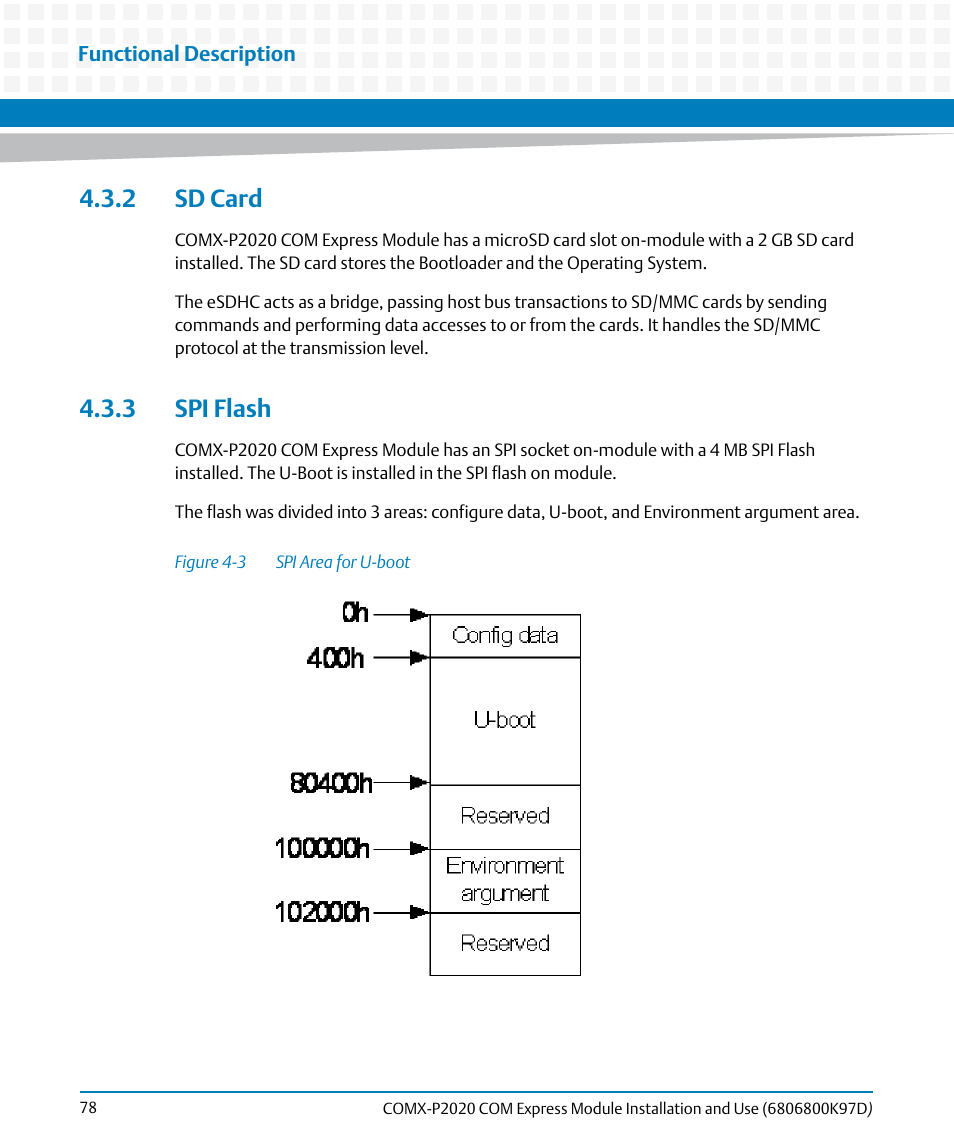 Functional Description

4.3.2 SD Card

COMX-P2020 COM Express Module has a microSD card slot on-module with a 2 GB SD card installed. The SD card stores the Bootloader and the Operating System.

The eSDHC acts as a bridge, passing host bus transactions to SD/MMC cards by sending commands and performing data accesses to or from the cards. It handles the SD/MMC protocol at the transmission level.

4.3.3 SPI Flash

COMX-P2020 COM Express Module has an SPI socket on-module with a 4 MB SPI Flash installed. The U-Boot is installed in the SPI flash on module.

The flash was divided into 3 areas: configure data, U-boot, and Environment argument area.

Figure 4-3 SPI Area for U-boot

0h
400h
80400h
100000h
102000h

Config data
U-boot
Reserved
Environment argument
Reserved

78 COMX-P2020 COM Express Module Installation and Use (6806800K97D)